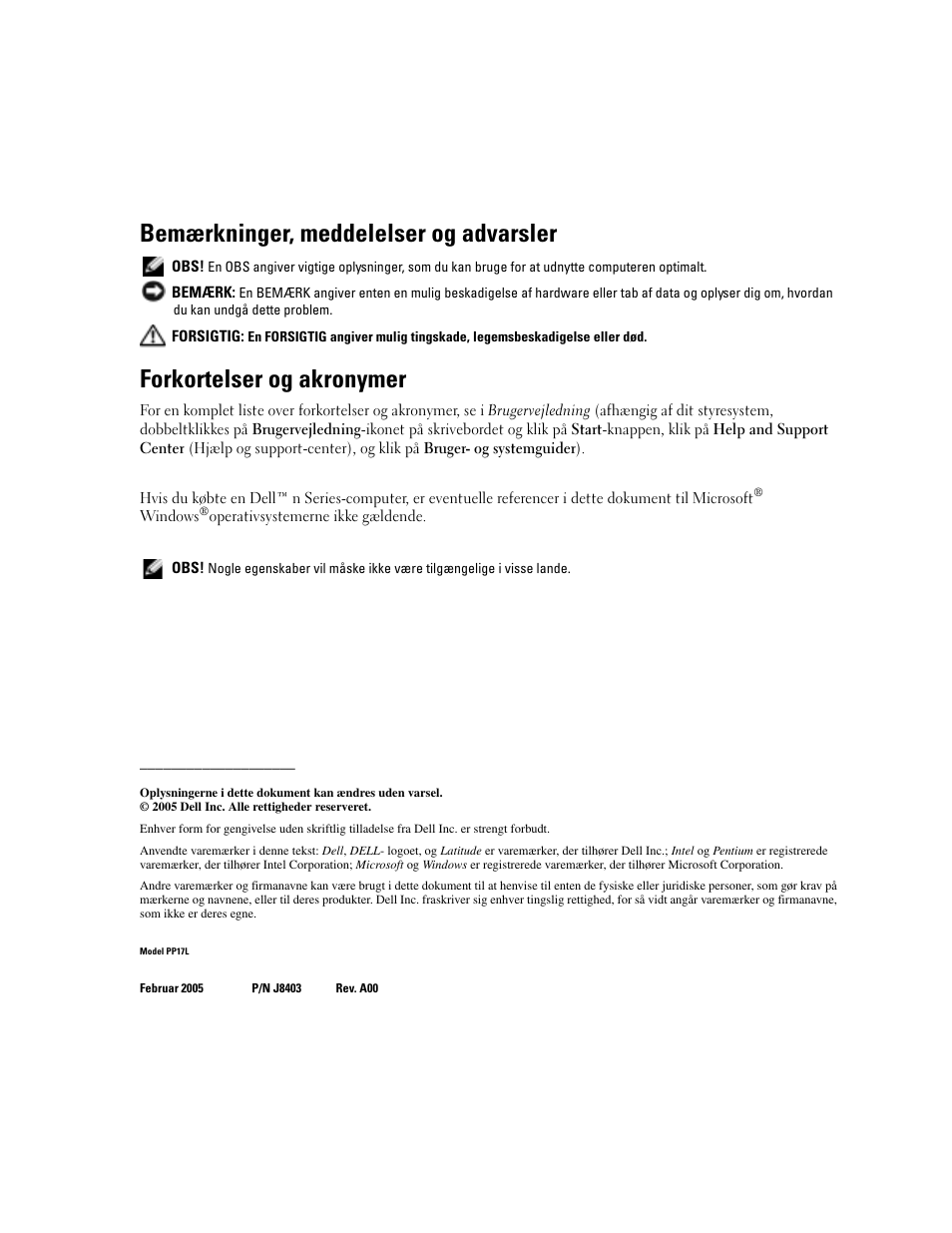 Bemærkninger, meddelelser og advarsler

OBS! En OBS angiver vigtige oplysninger, som du kan bruge for at udnytte computeren optimalt.

BEMÆRK: En BEMÆRK angiver enten en mulig beskadigelse af hardware eller tab af data og oplyser dig om, hvordan du kan undgå dette problem.

FORSIGTIG: En FORSIGTIG angiver mulig tingskade, legemsbeskadigelse eller død.

Forkortelser og akronymer

For en komplet liste over forkortelser og akronymer, se i Brugervejledning (afhængig af dit styresystem, dobbeltklikkes på Brugervejledning-ikonet på skrivebordet og klik på Start-knappen, klik på Help and Support Center (Hjælp og support-center), og klik på Bruger- og systemguider).

Hvis du købte en Dell™ n Series-computer, er eventuelle referencer i dette dokument til Microsoft® Windows®operativsystemerne ikke gældende.

OBS! Nogle egenskaber vil måske ikke være tilgængelige i visse lande.

Oplysningerne i dette dokument kan ændres uden varsel.
© 2005 Dell Inc. Alle rettigheder reserveret.

Enhver form for gengivelse uden skriftlig tilladelse fra Dell Inc. er strengt forbudt.

Anvendte varemærker i denne tekst: Dell, DELL- logoet, og Latitude er varemærker, der tilhører Dell Inc.; Intel og Pentium er registrerede varemærker, der tilhører Intel Corporation; Microsoft og Windows er registrerede varemærker, der tilhører Microsoft Corporation.

Andre varemærker og firmanavne kan være brugt i dette dokument til at henvise til enten de fysiske eller juridiske personer, som gør krav på mærkerne og navnene, eller til deres produkter. Dell Inc. fraskriver sig enhver tingslig rettighed, for så vidt angår varemærker og firmanavne, som ikke er deres egne.

Model PP17L

Februar 2005 P/N J8403 Rev. A00